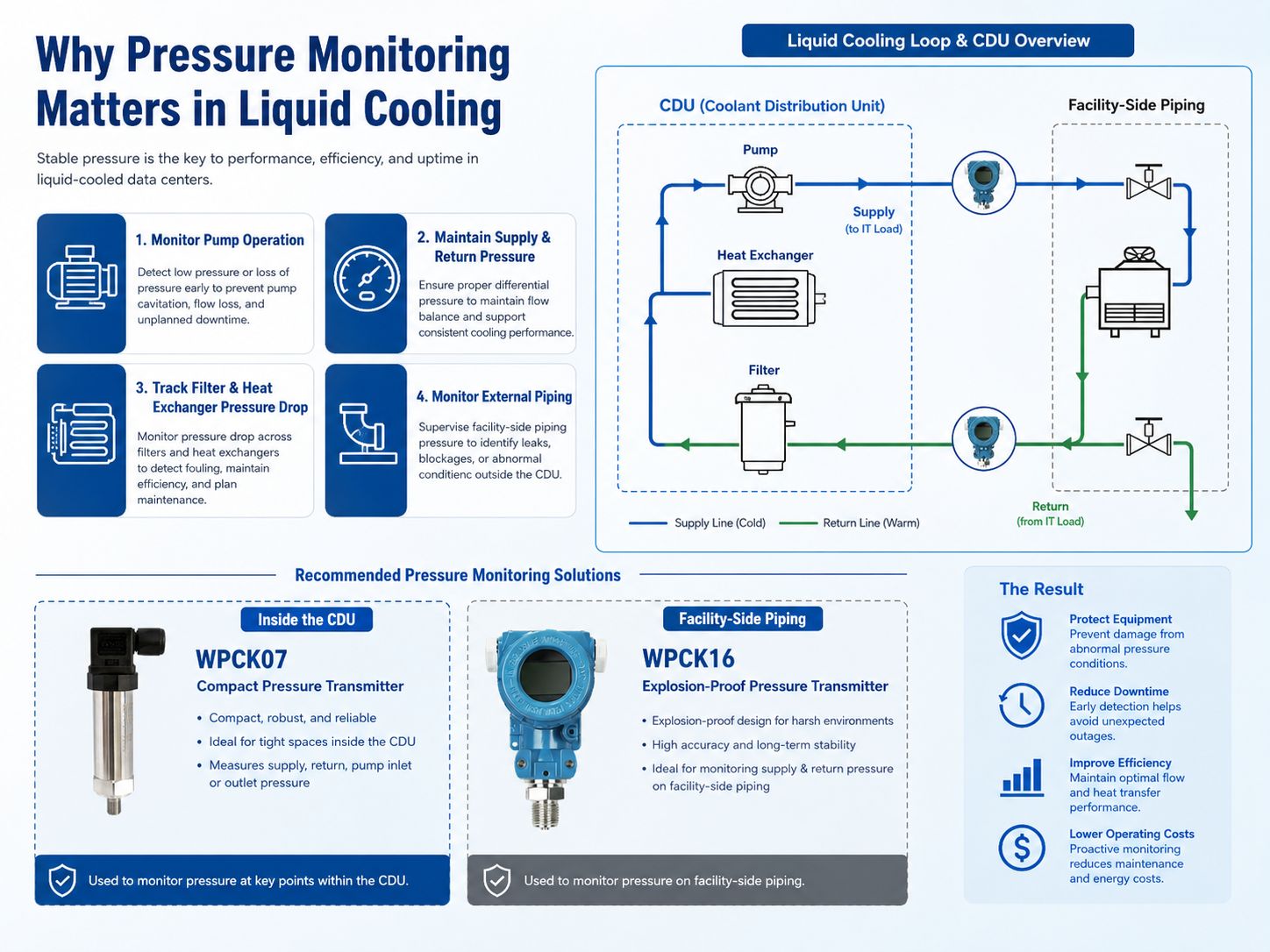 Why Pressure Monitoring Matters in Liquid Cooling

Stable pressure is the key to performance, efficiency, and uptime in liquid-cooled data centers.

1. Monitor Pump Operation

Detect low pressure or loss of pressure early to prevent pump cavitation, flow loss, and unplanned downtime.

2. Maintain Supply & Return Pressure

Ensure proper differential pressure to maintain flow balance and support consistent cooling performance.

3. Track Filter & Heat Exchanger Pressure Drop

Monitor pressure drop across filters and heat exchangers to detect fouling, maintain efficiency, and plan maintenance.

4. Monitor External Piping

Supervise facility-side piping pressure to identify leaks, blockages, or abnormal conditienc outside the CDU.

Liquid Cooling Loop & CDU Overview

CDU (Coolant Distribution Unit)

Facility-Side Piping

Pump

Supply
(to IT Load)

Heat Exchanger

Filter

Return
(from IT Load)

Supply Line (Cold)

Return Line (Warm)

Recommended Pressure Monitoring Solutions

Inside the CDU

WPCK07
Compact Pressure Transmitter

• Compact, robust, and reliable
• Ideal for tight spaces inside the CDU
• Measures supply, return, pump inlet or outlet pressure

Used to monitor pressure at key points within the CDU.

Facility-Side Piping

WPCK16
Explosion-Proof Pressure Transmitter

• Explosion-proof design for harsh environments
• High accuracy and long-term stability
• Ideal for monitoring supply & return pressure on facility-side piping

Used to monitor pressure on facility-side piping.

The Result

Protect Equipment
Prevent damage from abnormal pressure conditions.

Reduce Downtime
Early detection helps avoid unexpected outages.

Improve Efficiency
Maintain optimal flow and heat transfer performance.

Lower Operating Costs
Proactive monitoring reduces maintenance and energy costs.